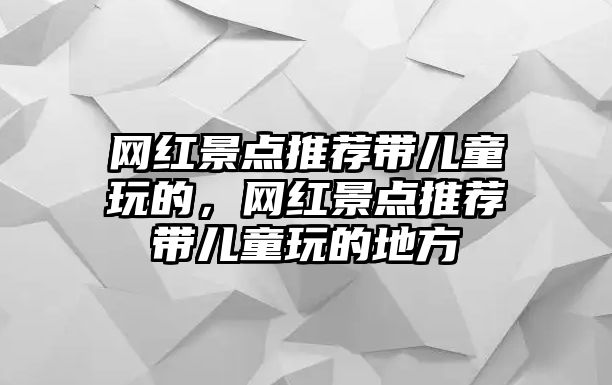 网红景点推荐带儿童玩的，网红景点推荐带儿童玩的地方